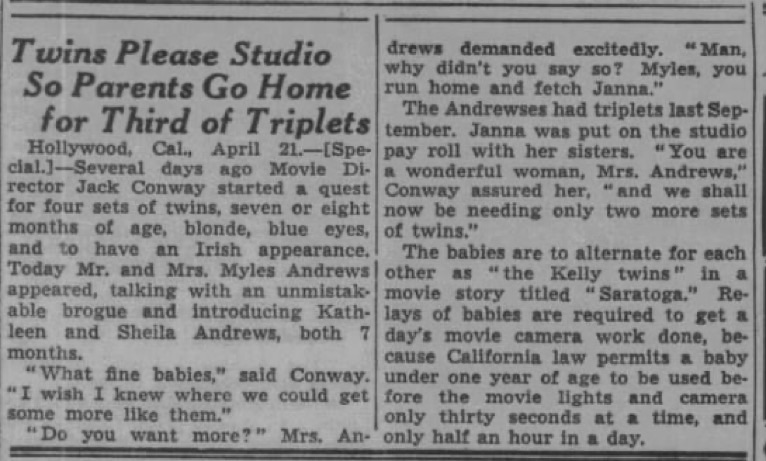 Twins Please Studio So Parents Go Home for Third of Triplets

Hollywood, Cal., April 21.—[Special.]—Several days ago Movie Director Jack Conway started a quest for four sets of twins, seven or eight months of age, blonde, blue eyes, and to have an Irish appearance. Today Mr. and Mrs. Myles Andrews appeared, talking with an unmistakable brogue and introducing Kathleen and Sheila Andrews, both 7 months.

"What fine babies," said Conway. "I wish I knew where we could get some more like them."

"Do you want more?" Mrs. Andrews demanded excitedly. "Man, why didn't you say so? Myles, you run home and fetch Janna."

The Andrewses had triplets last September. Janna was put on the studio pay roll with her sisters. "You are a wonderful woman, Mrs. Andrews," Conway assured her, "and we shall now be needing only two more sets of twins."

The babies are to alternate for each other as "the Kelly twins" in a movie story titled "Saratoga." Relays of babies are required to get a day's movie camera work done, because California law permits a baby under one year of age to be used before the movie lights and camera only thirty seconds at a time, and only half an hour in a day.